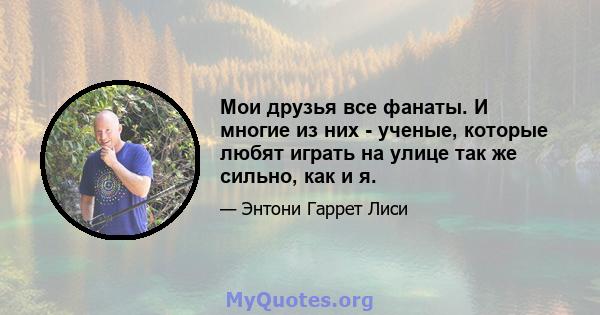 Мои друзья все фанаты. И многие из них - ученые, которые любят играть на улице так же сильно, как и я.

— Энтони Гаррет Лиси

MyQuotes.org